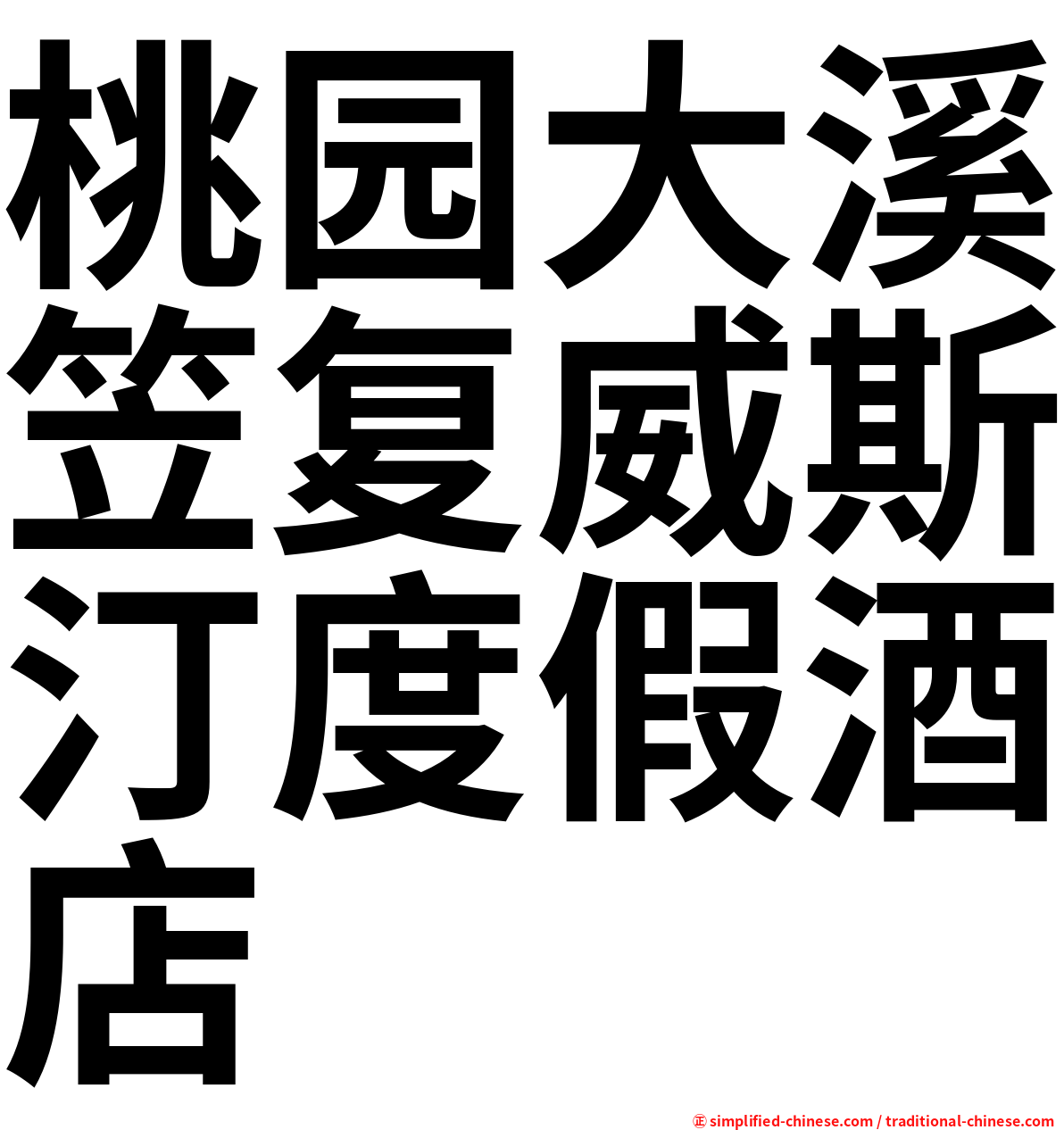 桃园大溪笠复威斯汀度假酒店

㊣ simplified-chinese.com / traditional-chinese.com